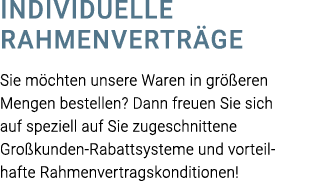 INDIVIDUELLE RAHMENVERTRÄGE

Sie möchten unsere Waren in größeren Mengen bestellen? Dann freuen Sie sich auf speziell auf Sie zugeschnittene Großkunden-Rabattsysteme und vorteilhafte Rahmenvertragskonditionen!